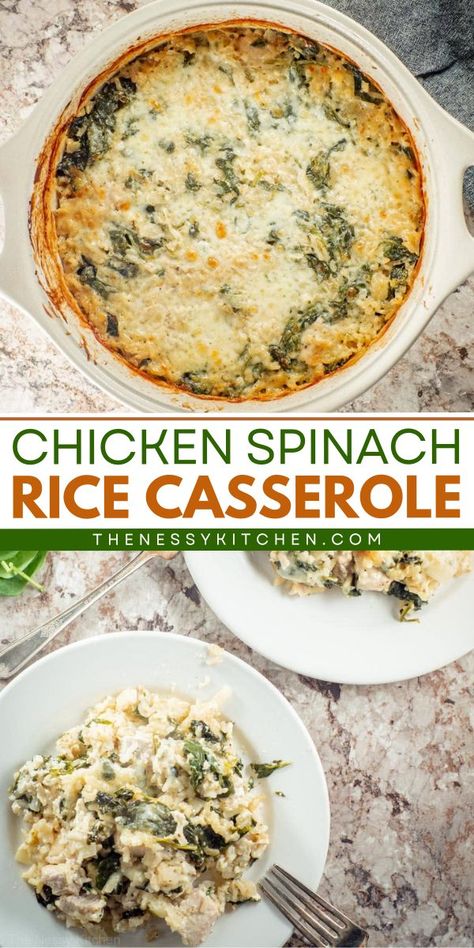 CHICKEN SPINACH
RICE CASSEROLE
THENESSYKITCHEN.COM